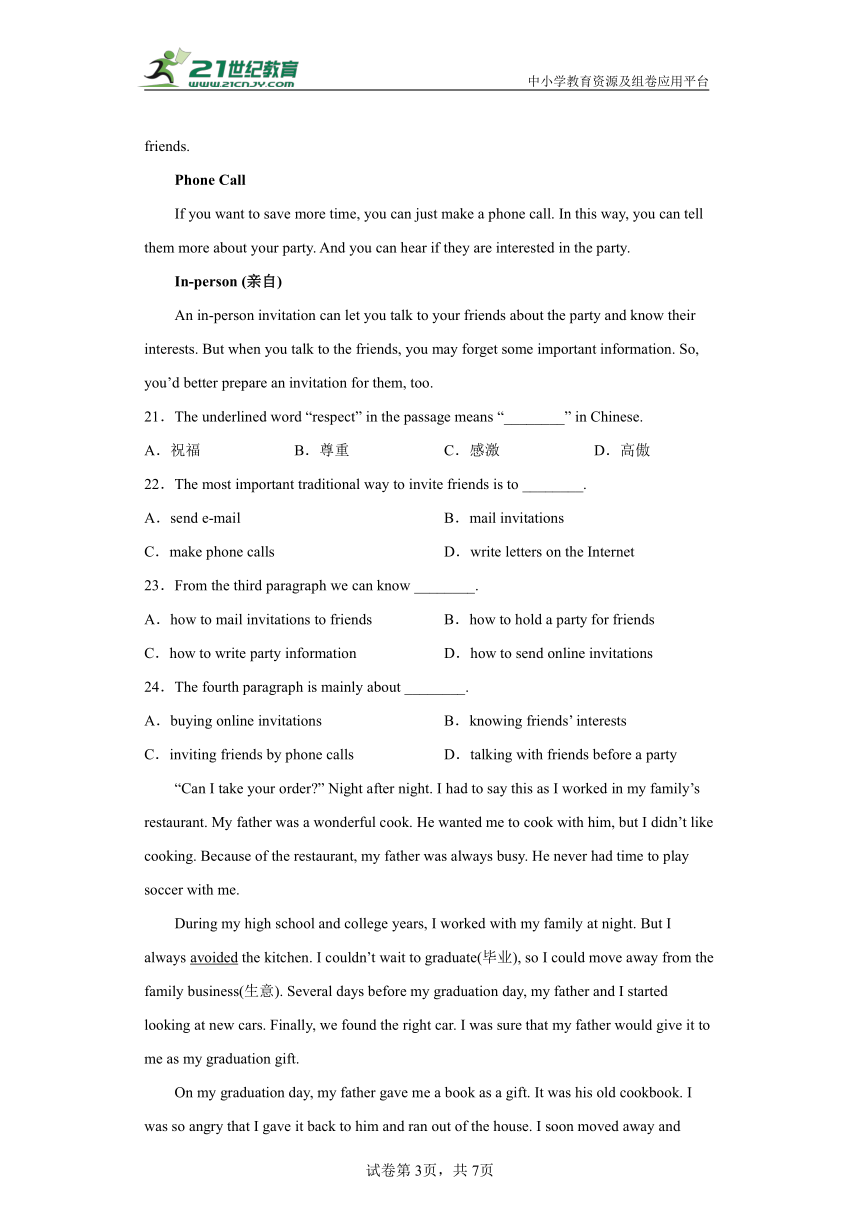 21世纪教育
www.21cnjy.com
中小学教育资源及组卷应用平台

friends.

Phone Call

If you want to save more time, you can just make a phone call. In this way, you can tell them more about your party. And you can hear if they are interested in the party.

In-person (亲自)

An in-person invitation can let you talk to your friends about the party and know their interests. But when you talk to the friends, you may forget some important information. So, you'd better prepare an invitation for them, too.

21．The underlined word "respect" in the passage means "________" in Chinese.

A．祝福　B．尊重　C．感激　D．高傲

22．The most important traditional way to invite friends is to ________.

A．send e-mail　B．mail invitations

C．make phone calls　D．write letters on the Internet

23．From the third paragraph we can know ________.

A．how to mail invitations to friends　B．how to hold a party for friends

C．how to write party information　D．how to send online invitations

24．The fourth paragraph is mainly about ________.

A．buying online invitations　B．knowing friends' interests

C．inviting friends by phone calls　D．talking with friends before a party

"Can I take your order?" Night after night. I had to say this as I worked in my family's restaurant. My father was a wonderful cook. He wanted me to cook with him, but I didn't like cooking. Because of the restaurant, my father was always busy. He never had time to play soccer with me.

During my high school and college years, I worked with my family at night. But I always avoided the kitchen. I couldn't wait to graduate(毕业), so I could move away from the family business(生意). Several days before my graduation day, my father and I started looking at new cars. Finally, we found the right car. I was sure that my father would give it to me as my graduation gift.

On my graduation day, my father gave me a book as a gift. It was his old cookbook. I was so angry that I gave it back to him and ran out of the house. I soon moved away and

试卷第3页，共7页